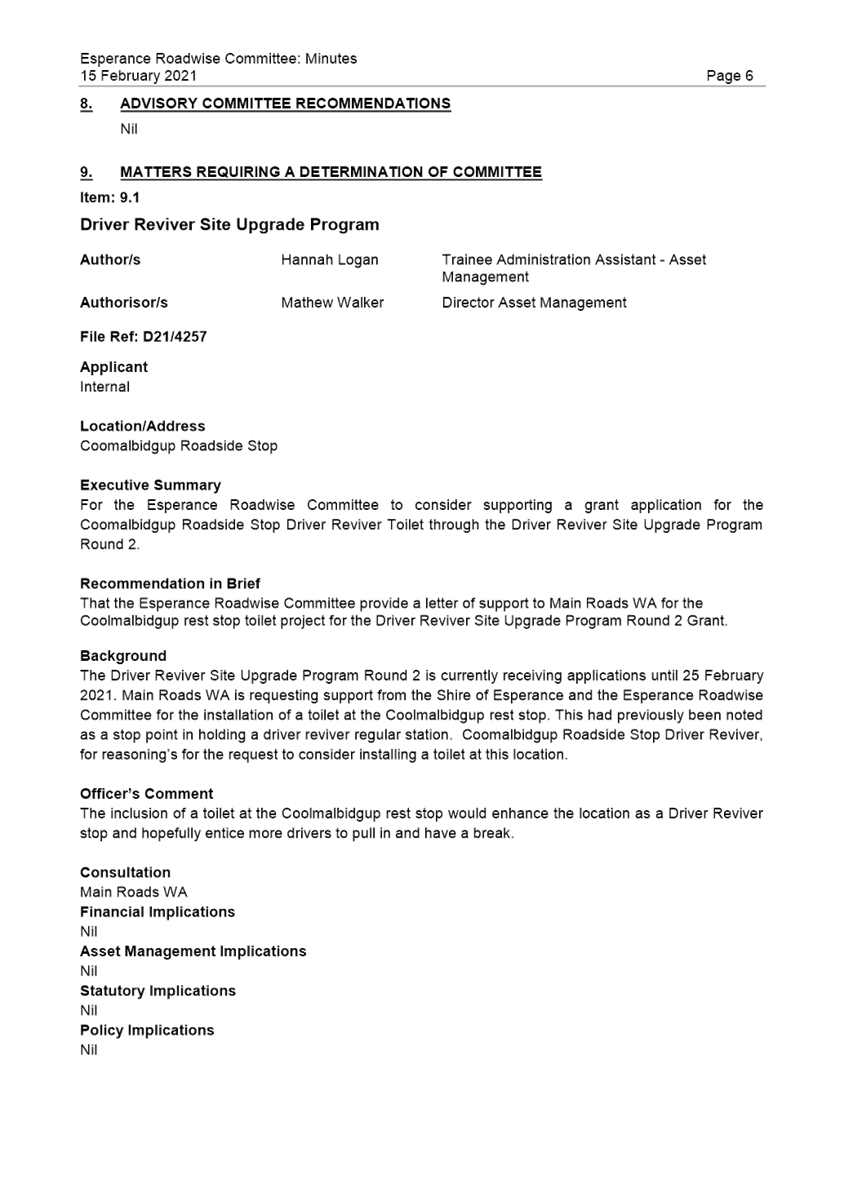 Esperance Roadwise Committee: Minutes
15 February 2021 Page 6

8. ADVISORY COMMITTEE RECOMMENDATIONS

Nil

9. MATTERS REQUIRING A DETERMINATION OF COMMITTEE

Item: 9.1

Driver Reviver Site Upgrade Program

| Author/s | Hannah Logan | Trainee Administration Assistant - Asset Management |
|---|---|---|
| Authorisor/s | Mathew Walker | Director Asset Management |

File Ref: D21/4257

Applicant
Internal

Location/Address
Coomalbidgup Roadside Stop

Executive Summary
For the Esperance Roadwise Committee to consider supporting a grant application for the Coomalbidgup Roadside Stop Driver Reviver Toilet through the Driver Reviver Site Upgrade Program Round 2.

Recommendation in Brief
That the Esperance Roadwise Committee provide a letter of support to Main Roads WA for the Coolmalbidgup rest stop toilet project for the Driver Reviver Site Upgrade Program Round 2 Grant.

Background
The Driver Reviver Site Upgrade Program Round 2 is currently receiving applications until 25 February 2021. Main Roads WA is requesting support from the Shire of Esperance and the Esperance Roadwise Committee for the installation of a toilet at the Coolmalbidgup rest stop. This had previously been noted as a stop point in holding a driver reviver regular station. Coomalbidgup Roadside Stop Driver Reviver, for reasoning's for the request to consider installing a toilet at this location.

Officer's Comment
The inclusion of a toilet at the Coolmalbidgup rest stop would enhance the location as a Driver Reviver stop and hopefully entice more drivers to pull in and have a break.

Consultation
Main Roads WA
Financial Implications
Nil
Asset Management Implications
Nil
Statutory Implications
Nil
Policy Implications
Nil